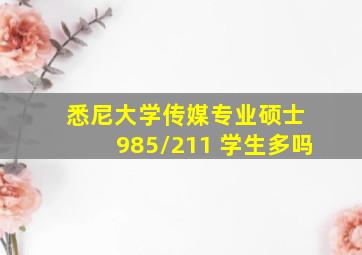 悉尼大学传媒专业硕士
985/211 学生多吗